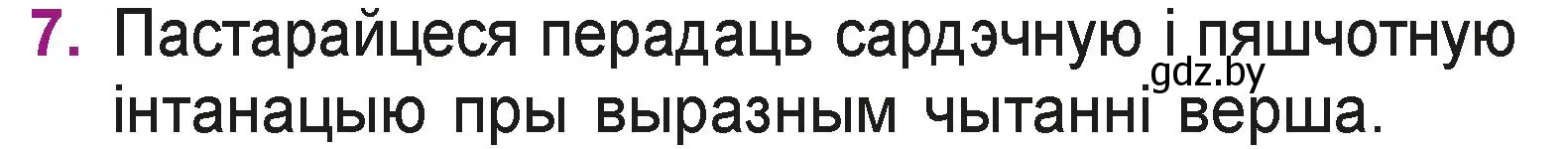 7. Пастарайцеся перадаць сардэчную і пяшчотную інтанацыю пры выразным чытанні верша.

gdz.by